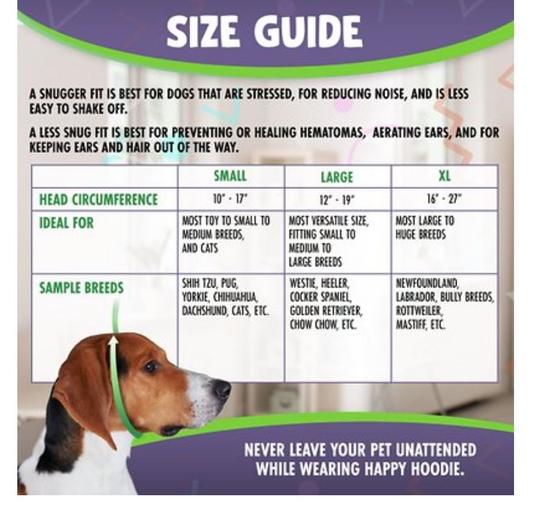 SIZE GUIDE

A SNUGGER FIT IS BEST FOR DOGS THAT ARE STRESSED, FOR REDUCING NOISE, AND IS LESS EASY TO SHAKE OFF.

A LESS SNUG FIT IS BEST FOR PREVENTING OR HEALING HEMATOMAS, AERATING EARS, AND FOR KEEPING EARS AND HAIR OUT OF THE WAY.

| | SMALL | LARGE | XL |
|---|---|---|---|
| HEAD CIRCUMFERENCE | 10" - 17" | 12" - 19" | 16" - 27" |
| IDEAL FOR | MOST TOY TO SMALL TO MEDIUM BREEDS, AND CATS | MOST VERSATILE SIZE, FITTING SMALL TO MEDIUM TO LARGE BREEDS | MOST LARGE TO HUGE BREEDS |
| SAMPLE BREEDS | SHIH TZU, PUG, YORKIE, CHIHUAHUA, DACHSHUND, CATS, ETC. | WESTIE, HEELER, COCKER SPANIEL, GOLDEN RETRIEVER, CHOW CHOW, ETC. | NEWFOUNDLAND, LABRADOR, BULLY BREEDS, ROTTWEILER, MASTIFF, ETC. |

NEVER LEAVE YOUR PET UNATTENDED WHILE WEARING HAPPY HOODIE.